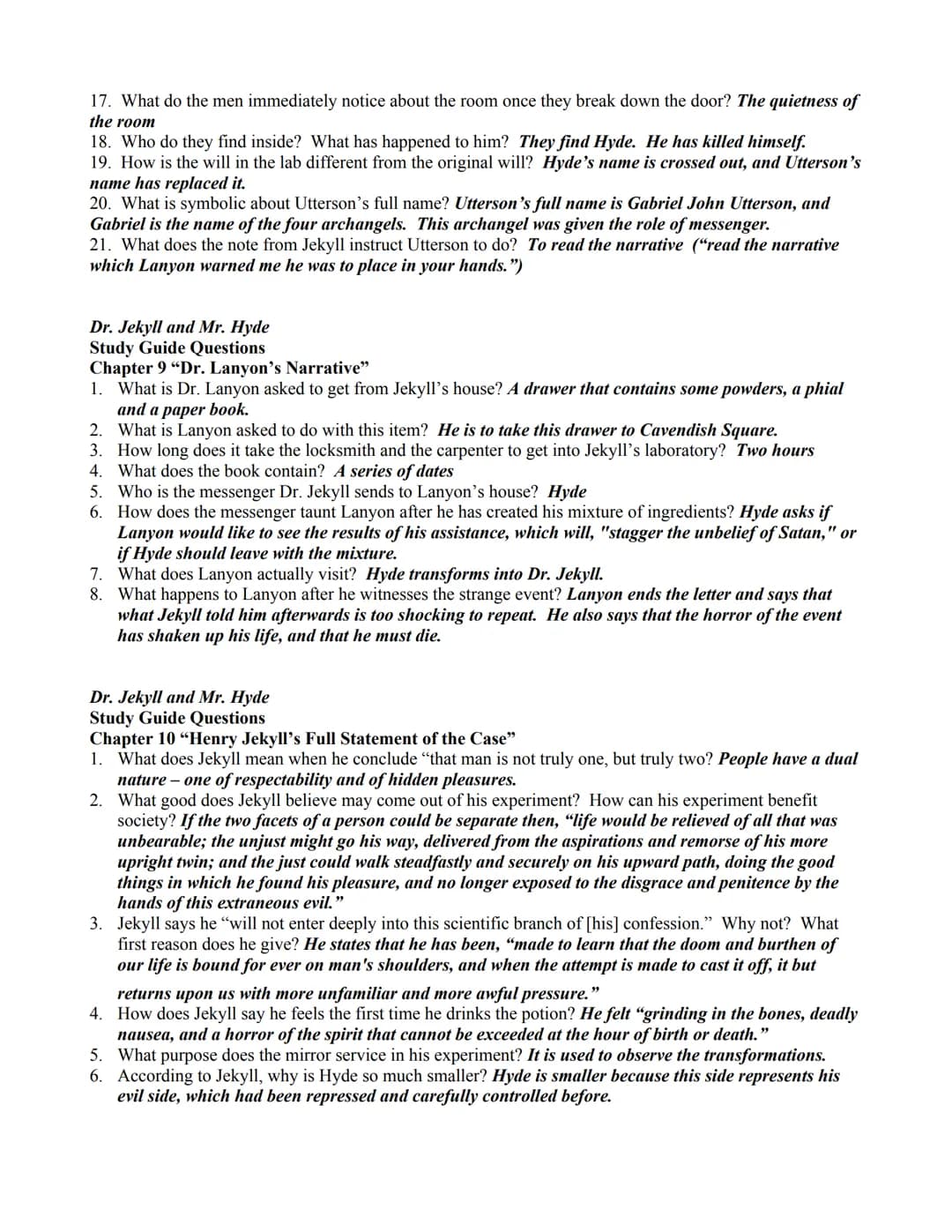 17. What do the men immediately notice about the room once they break down the door? The quietness of the room
18. Who do they find inside? What has happened to him? They find Hyde. He has killed himself.
19. How is the will in the lab different from the original will? Hyde's name is crossed out, and Utterson's name has replaced it.
20. What is symbolic about Utterson's full name? Utterson's full name is Gabriel John Utterson, and Gabriel is the name of the four archangels. This archangel was given the role of messenger.
21. What does the note from Jekyll instruct Utterson to do? To read the narrative ("read the narrative which Lanyon warned me he was to place in your hands.")

Dr. Jekyll and Mr. Hyde
Study Guide Questions
Chapter 9 "Dr. Lanyon's Narrative"
1. What is Dr. Lanyon asked to get from Jekyll's house? A drawer that contains some powders, a phial and a paper book.
2. What is Lanyon asked to do with this item? He is to take this drawer to Cavendish Square.
3. How long does it take the locksmith and the carpenter to get into Jekyll's laboratory? Two hours
4. What does the book contain? A series of dates
5. Who is the messenger Dr. Jekyll sends to Lanyon's house? Hyde
6. How does the messenger taunt Lanyon after he has created his mixture of ingredients? Hyde asks if Lanyon would like to see the results of his assistance, which will, "stagger the unbelief of Satan," or if Hyde should leave with the mixture.
7. What does Lanyon actually visit? Hyde transforms into Dr. Jekyll.
8. What happens to Lanyon after he witnesses the strange event? Lanyon ends the letter and says that what Jekyll told him afterwards is too shocking to repeat. He also says that the horror of the event has shaken up his life, and that he must die.

Dr. Jekyll and Mr. Hyde
Study Guide Questions
Chapter 10 "Henry Jekyll's Full Statement of the Case"
1. What does Jekyll mean when he conclude "that man is not truly one, but truly two? People have a dual nature – one of respectability and of hidden pleasures.
2. What good does Jekyll believe may come out of his experiment? How can his experiment benefit society? If the two facets of a person could be separate then, "life would be relieved of all that was unbearable; the unjust might go his way, delivered from the aspirations and remorse of his more upright twin; and the just could walk steadfastly and securely on his upward path, doing the good things in which he found his pleasure, and no longer exposed to the disgrace and penitence by the hands of this extraneous evil."
3. Jekyll says he "will not enter deeply into this scientific branch of [his] confession." Why not? What first reason does he give? He states that he has been, "made to learn that the doom and burthen of our life is bound for ever on man's shoulders, and when the attempt is made to cast it off, it but returns upon us with more unfamiliar and more awful pressure."
4. How does Jekyll say he feels the first time he drinks the potion? He felt "grinding in the bones, deadly nausea, and a horror of the spirit that cannot be exceeded at the hour of birth or death."
5. What purpose does the mirror service in his experiment? It is used to observe the transformations.
6. According to Jekyll, why is Hyde so much smaller? Hyde is smaller because this side represents his evil side, which had been repressed and carefully controlled before.